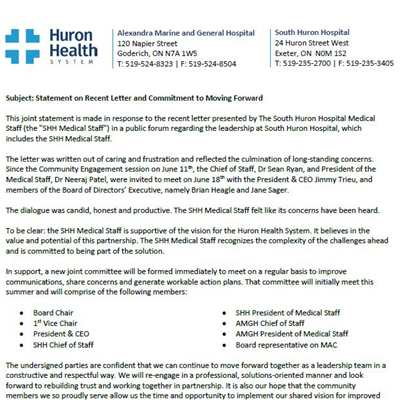 Huron Health SYSTEM

Alexandra Marine and General Hospital
120 Napier Street
Goderich, ON N7A 1W5
T: 519-524-8323 | F: 519-524-8504

South Huron Hospital
24 Huron Street West
Exeter, ON N0M 1S2
T: 519-235-2700 | F: 519-235-3405

Subject: Statement on Recent Letter and Commitment to Moving Forward

This joint statement is made in response to the recent letter presented by The South Huron Hospital Medical Staff (the "SHH Medical Staff") in a public forum regarding the leadership at South Huron Hospital, which includes the SHH Medical Staff.

The letter was written out of caring and frustration and reflected the culmination of long-standing concerns. Since the Community Engagement session on June 11$^{th}$, the Chief of Staff, Dr Sean Ryan, and President of the Medical Staff, Dr Neeraj Patel, were invited to meet on June 18$^{th}$ with the President & CEO Jimmy Trieu, and members of the Board of Directors' Executive, namely Brian Heagle and Jane Sager.

The dialogue was candid, honest and productive. The SHH Medical Staff felt like its concerns have been heard.

To be clear: the SHH Medical Staff is supportive of the vision for the Huron Health System. It believes in the value and potential of this partnership. The SHH Medical Staff recognizes the complexity of the challenges ahead and is committed to being part of the solution.

In support, a new joint committee will be formed immediately to meet on a regular basis to improve communications, share concerns and generate workable action plans. That committee will initially meet this summer and will comprise of the following members:

• Board Chair
• 1$^{st}$ Vice Chair
• President & CEO
• SHH Chief of Staff

• SHH President of Medical Staff
• AMGH Chief of Staff
• AMGH President of Medical Staff
• Board representative on MAC

The undersigned parties are confident that we can continue to move forward together as a leadership team in a constructive and respectful way. We will re-engage in a professional, solutions-oriented manner and look forward to rebuilding trust and working together in partnership. It is also our hope that the community members we so proudly serve allow us the time and opportunity to implement our shared vision for improved